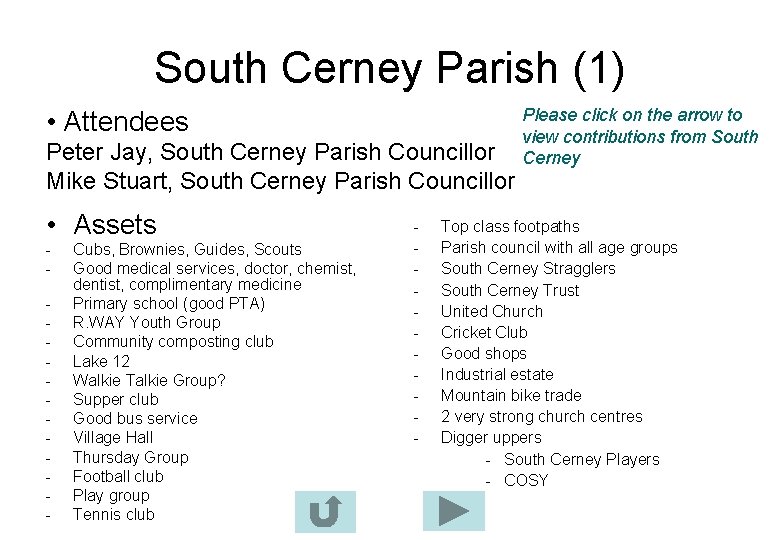 South Cerney Parish (1)

• Attendees

Peter Jay, South Cerney Parish Councillor
Mike Stuart, South Cerney Parish Councillor

Please click on the arrow to view contributions from South Cerney

• Assets
- Cubs, Brownies, Guides, Scouts
- Good medical services, doctor, chemist, dentist, complimentary medicine
- Primary school (good PTA)
- R.WAY Youth Group
- Community composting club
- Lake 12
- Walkie Talkie Group?
- Supper club
- Good bus service
- Village Hall
- Thursday Group
- Football club
- Play group
- Tennis club

- Top class footpaths
- Parish council with all age groups
- South Cerney Stragglers
- South Cerney Trust
- United Church
- Cricket Club
- Good shops
- Industrial estate
- Mountain bike trade
- 2 very strong church centres
- Digger uppers
- South Cerney Players
- COSY